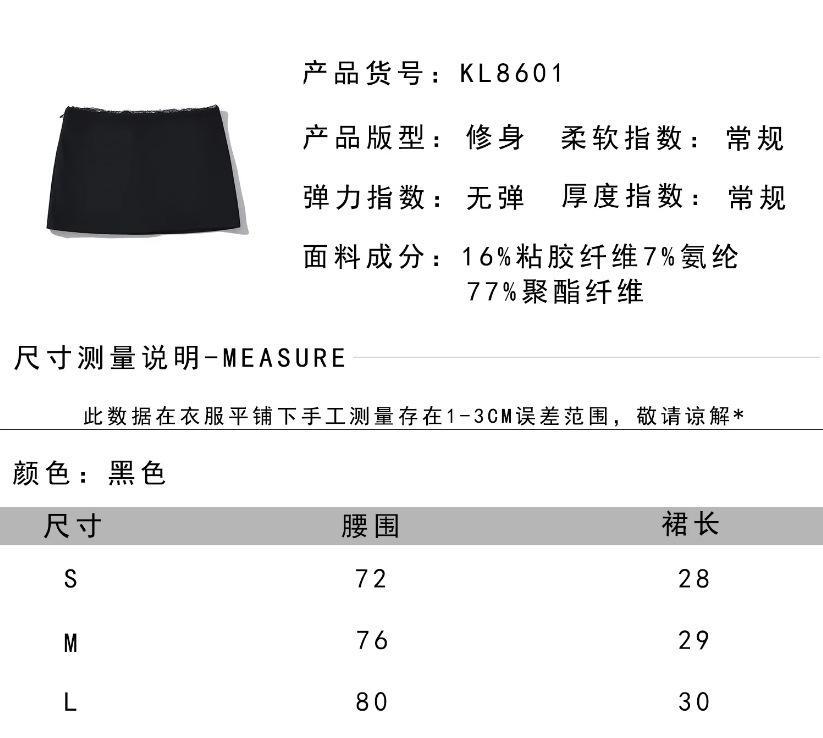 产品货号：KL8601

产品版型：修身　柔软指数：常规

弹力指数：无弹　厚度指数：常规

面料成分：16%粘胶纤维7%氨纶
77%聚酯纤维

尺寸测量说明-MEASURE

此数据在衣服平铺下手工测量存在1-3CM误差范围，敬请谅解*

颜色：黑色

| 尺寸 | 腰围 | 裙长 |
|---|---|---|
| S | 72 | 28 |
| M | 76 | 29 |
| L | 80 | 30 |